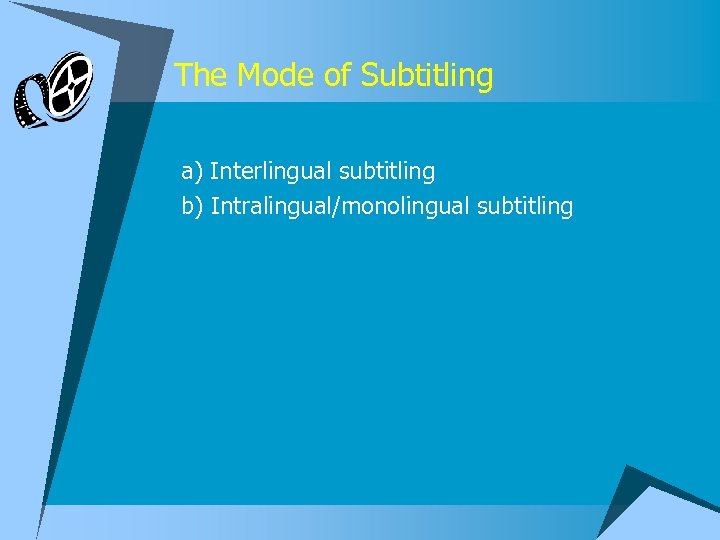 The Mode of Subtitling

a) Interlingual subtitling
b) Intralingual/monolingual subtitling